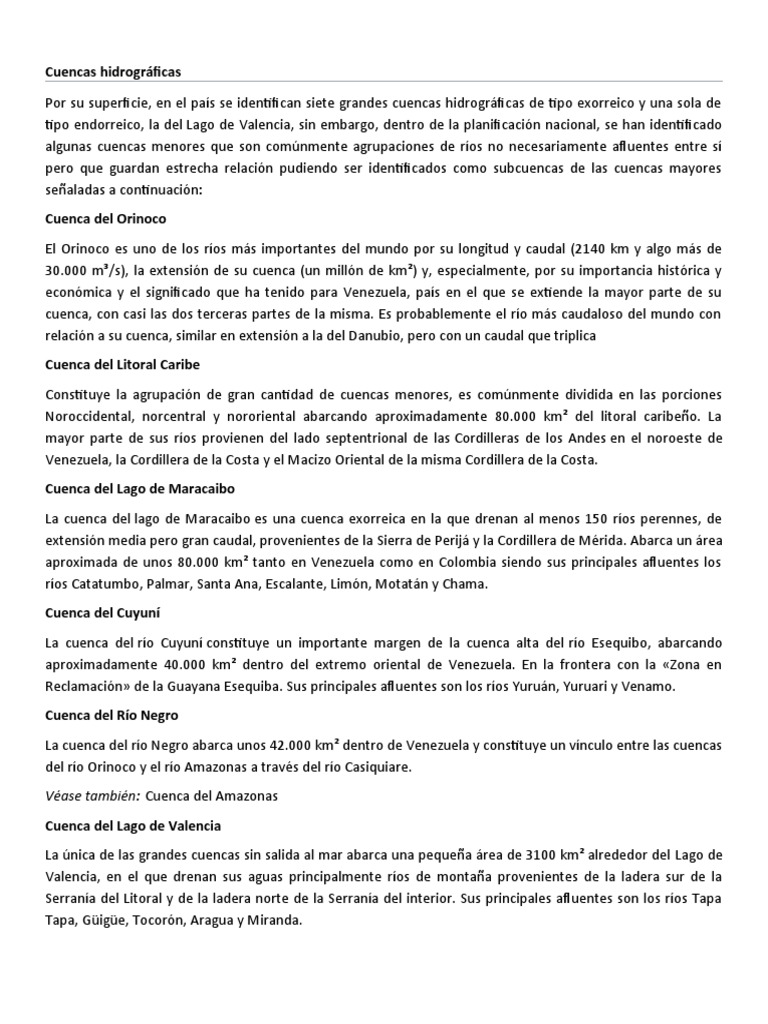 Cuencas hidrográficas

Por su superficie, en el país se identifican siete grandes cuencas hidrográficas de tipo exorreico y una sola de tipo endorreico, la del Lago de Valencia, sin embargo, dentro de la planificación nacional, se han identificado algunas cuencas menores que son comúnmente agrupaciones de ríos no necesariamente afluentes entre sí pero que guardan estrecha relación pudiendo ser identificados como subcuencas de las cuencas mayores señaladas a continuación:

Cuenca del Orinoco

El Orinoco es uno de los ríos más importantes del mundo por su longitud y caudal (2140 km y algo más de 30.000 m³/s), la extensión de su cuenca (un millón de km²) y, especialmente, por su importancia histórica y económica y el significado que ha tenido para Venezuela, país en el que se extiende la mayor parte de su cuenca, con casi las dos terceras partes de la misma. Es probablemente el río más caudaloso del mundo con relación a su cuenca, similar en extensión a la del Danubio, pero con un caudal que triplica

Cuenca del Litoral Caribe

Constituye la agrupación de gran cantidad de cuencas menores, es comúnmente dividida en las porciones Noroccidental, norcentral y nororiental abarcando aproximadamente 80.000 km² del litoral caribeño. La mayor parte de sus ríos provienen del lado septentrional de las Cordilleras de los Andes en el noroeste de Venezuela, la Cordillera de la Costa y el Macizo Oriental de la misma Cordillera de la Costa.

Cuenca del Lago de Maracaibo

La cuenca del lago de Maracaibo es una cuenca exorreica en la que drenan al menos 150 ríos perennes, de extensión media pero gran caudal, provenientes de la Sierra de Perijá y la Cordillera de Mérida. Abarca un área aproximada de unos 80.000 km² tanto en Venezuela como en Colombia siendo sus principales afluentes los ríos Catatumbo, Palmar, Santa Ana, Escalante, Limón, Motatán y Chama.

Cuenca del Cuyuní

La cuenca del río Cuyuní constituye un importante margen de la cuenca alta del río Esequibo, abarcando aproximadamente 40.000 km² dentro del extremo oriental de Venezuela. En la frontera con la «Zona en Reclamación» de la Guayana Esequiba. Sus principales afluentes son los ríos Yuruán, Yuruari y Venamo.

Cuenca del Río Negro

La cuenca del río Negro abarca unos 42.000 km² dentro de Venezuela y constituye un vínculo entre las cuencas del río Orinoco y el río Amazonas a través del río Casiquiare.

Véase también: Cuenca del Amazonas

Cuenca del Lago de Valencia

La única de las grandes cuencas sin salida al mar abarca una pequeña área de 3100 km² alrededor del Lago de Valencia, en el que drenan sus aguas principalmente ríos de montaña provenientes de la ladera sur de la Serranía del Litoral y de la ladera norte de la Serranía del interior. Sus principales afluentes son los ríos Tapa Tapa, Güigüe, Tocorón, Aragua y Miranda.